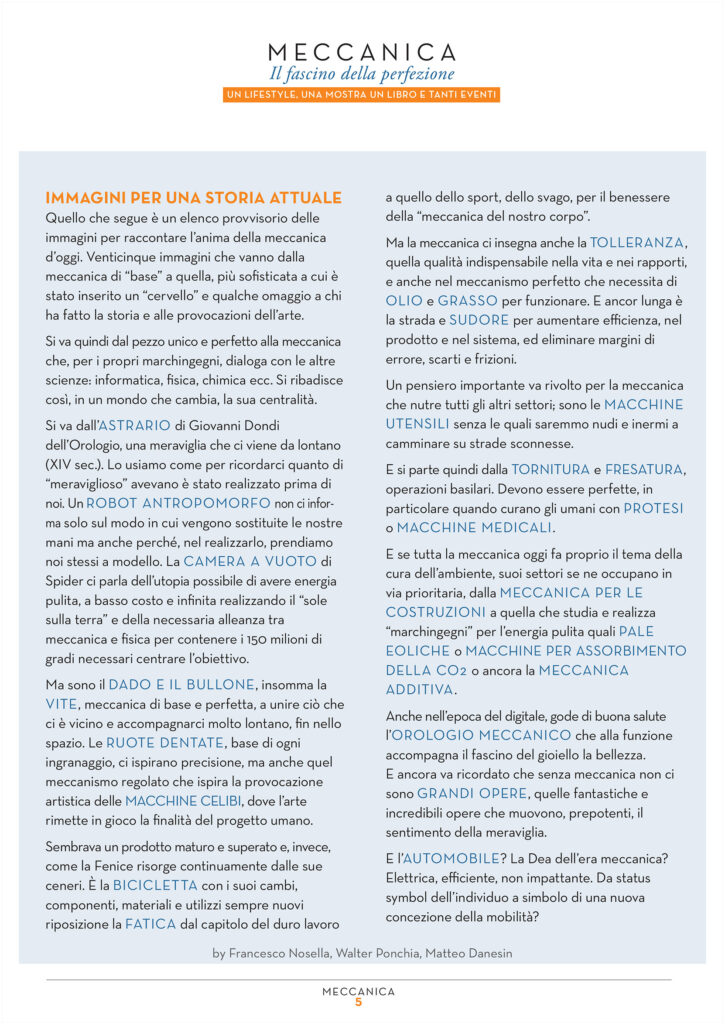 MECCANICA
Il fascino della perfezione
UN LIFESTYLE, UNA MOSTRA UN LIBRO E TANTI EVENTI

IMMAGINI PER UNA STORIA ATTUALE
Quello che segue è un elenco provvisorio delle immagini per raccontare l'anima della meccanica d'oggi. Venticinque immagini che vanno dalla meccanica di "base" a quella, più sofisticata a cui è stato inserito un "cervello" e qualche omaggio a chi ha fatto la storia e alle provocazioni dell'arte.

Si va quindi dal pezzo unico e perfetto alla meccanica che, per i propri marchingegni, dialoga con le altre scienze: informatica, fisica, chimica ecc. Si ribadisce così, in un mondo che cambia, la sua centralità.

Si va dall'ASTRARIO di Giovanni Dondi dell'Orologio, una meraviglia che ci viene da lontano (XIV sec.). Lo usiamo come per ricordarci quanto di "meraviglioso" avevano è stato realizzato prima di noi. Un ROBOT ANTROPOMORFO non ci informa solo sul modo in cui vengono sostituite le nostre mani ma anche perché, nel realizzarlo, prendiamo noi stessi a modello. La CAMERA A VUOTO di Spider ci parla dell'utopia possibile di avere energia pulita, a basso costo e infinita realizzando il "sole sulla terra" e della necessaria alleanza tra meccanica e fisica per contenere i 150 milioni di gradi necessari centrare l'obiettivo.

Ma sono il DADO E IL BULLONE, insomma la VITE, meccanica di base e perfetta, a unire ciò che ci è vicino e accompagnarci molto lontano, fin nello spazio. Le RUOTE DENTATE, base di ogni ingranaggio, ci ispirano precisione, ma anche quel meccanismo regolato che ispira la provocazione artistica delle MACCHINE CELIBI, dove l'arte rimette in gioco la finalità del progetto umano.

Sembrava un prodotto maturo e superato e, invece, come la Fenice risorge continuamente dalle sue ceneri. È la BICICLETTA con i suoi cambi, componenti, materiali e utilizzi sempre nuovi riposizione la FATICA dal capitolo del duro lavoro a quello dello sport, dello svago, per il benessere della "meccanica del nostro corpo".

Ma la meccanica ci insegna anche la TOLLERANZA, quella qualità indispensabile nella vita e nei rapporti, e anche nel meccanismo perfetto che necessita di OLIO e GRASSO per funzionare. E ancor lunga è la strada e SUDORE per aumentare efficienza, nel prodotto e nel sistema, ed eliminare margini di errore, scarti e frizioni.

Un pensiero importante va rivolto per la meccanica che nutre tutti gli altri settori; sono le MACCHINE UTENSILI senza le quali saremmo nudi e inermi a camminare su strade sconnesse.

E si parte quindi dalla TORNITURA e FRESATURA, operazioni basilari. Devono essere perfette, in particolare quando curano gli umani con PROTESI o MACCHINE MEDICALI.

E se tutta la meccanica oggi fa proprio il tema della cura dell'ambiente, suoi settori se ne occupano in via prioritaria, dalla MECCANICA PER LE COSTRUZIONI a quella che studia e realizza "marchingegni" per l'energia pulita quali PALE EOLICHE o MACCHINE PER ASSORBIMENTO DELLA CO2 o ancora la MECCANICA ADDITIVA.

Anche nell'epoca del digitale, gode di buona salute l'OROLOGIO MECCANICO che alla funzione accompagna il fascino del gioiello la bellezza.
E ancora va ricordato che senza meccanica non ci sono GRANDI OPERE, quelle fantastiche e incredibili opere che muovono, prepotenti, il sentimento della meraviglia.

E l'AUTOMOBILE? La Dea dell'era meccanica? Elettrica, efficiente, non impattante. Da status symbol dell'individuo a simbolo di una nuova concezione della mobilità?

by Francesco Nosella, Walter Ponchia, Matteo Danesin

MECCANICA
5